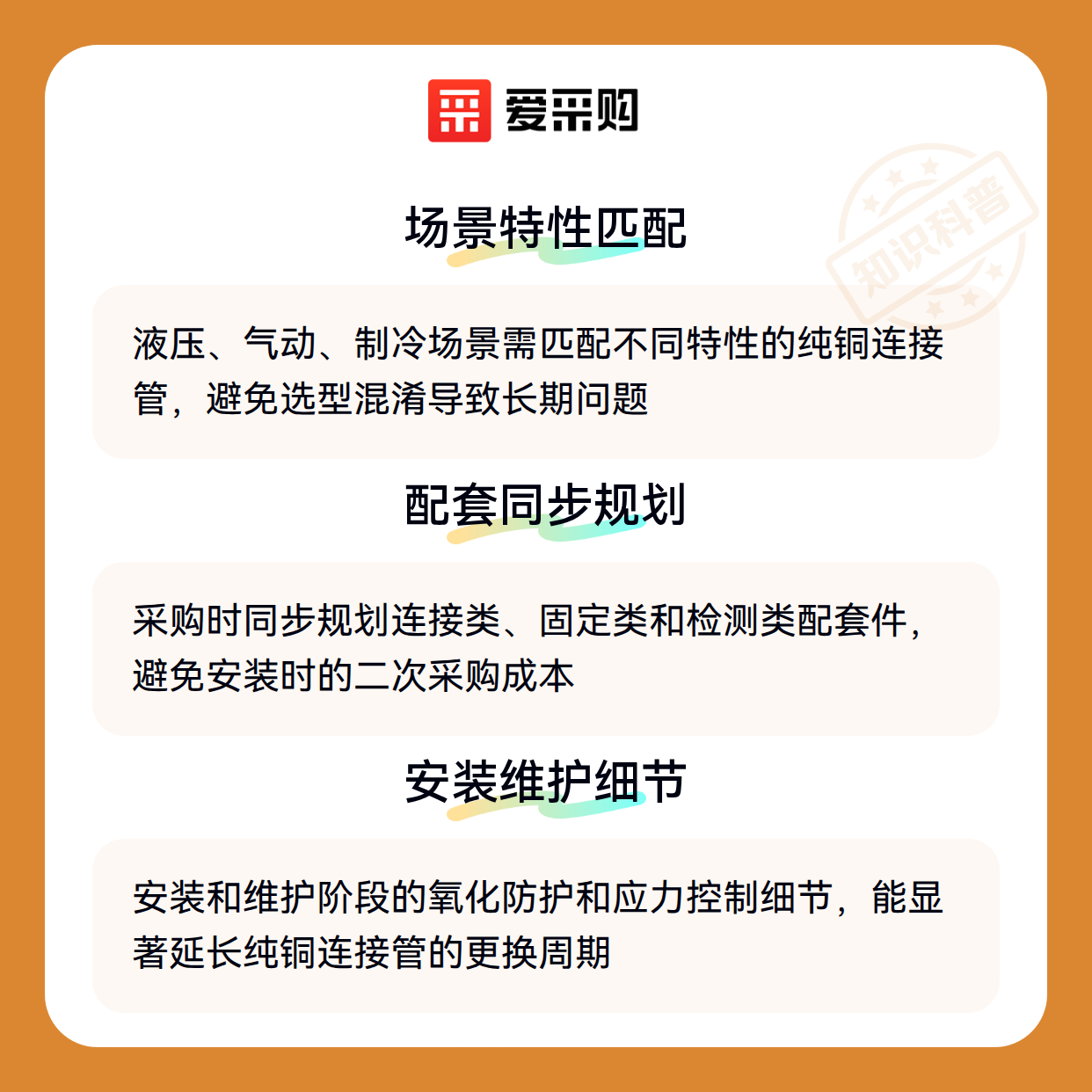 爱采购

场景特性匹配

液压、气动、制冷场景需匹配不同特性的纯铜连接管，避免选型混淆导致长期问题

配套同步规划

采购时同步规划连接类、固定类和检测类配套件，避免安装时的二次采购成本

安装维护细节

安装和维护阶段的氧化防护和应力控制细节，能显著延长纯铜连接管的更换周期

知识科普